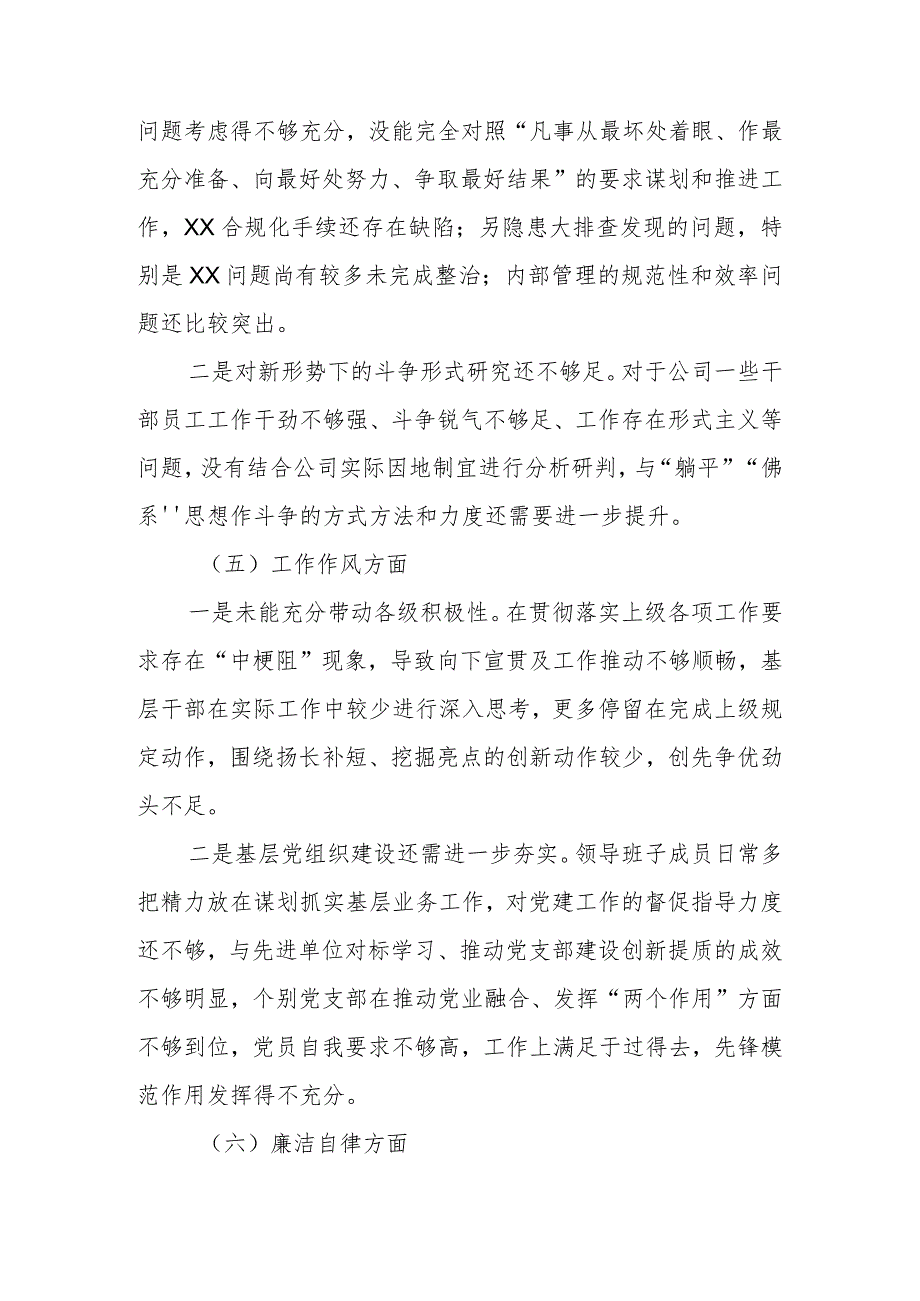 问题考虑得不够充分，没能完全对照“凡事从最坏处着眼、作最充分准备、向最好处努力、争取最好结果”的要求谋划和推进工作，XX合规化手续还存在缺陷；另隐患大排查发现的问题，特别是XX问题尚有较多未完成整治；内部管理的规范性和效率问题还比较突出。

二是对新形势下的斗争形式研究还不够足。对于公司一些干部员工工作干劲不够强、斗争锐气不够足、工作存在形式主义等问题，没有结合公司实际因地制宜进行分析研判，与“躺平”“佛系''思想作斗争的方式方法和力度还需要进一步提升。

（五）工作作风方面

一是未能充分带动各级积极性。在贯彻落实上级各项工作要求存在“中梗阻”现象，导致向下宣贯及工作推动不够顺畅，基层干部在实际工作中较少进行深入思考，更多停留在完成上级规定动作，围绕扬长补短、挖掘亮点的创新动作较少，创先争优劲头不足。

二是基层党组织建设还需进一步夯实。领导班子成员日常多把精力放在谋划抓实基层业务工作，对党建工作的督促指导力度还不够，与先进单位对标学习、推动党支部建设创新提质的成效不够明显，个别党支部在推动党业融合、发挥“两个作用”方面不够到位，党员自我要求不够高，工作上满足于过得去，先锋模范作用发挥得不充分。

（六）廉洁自律方面